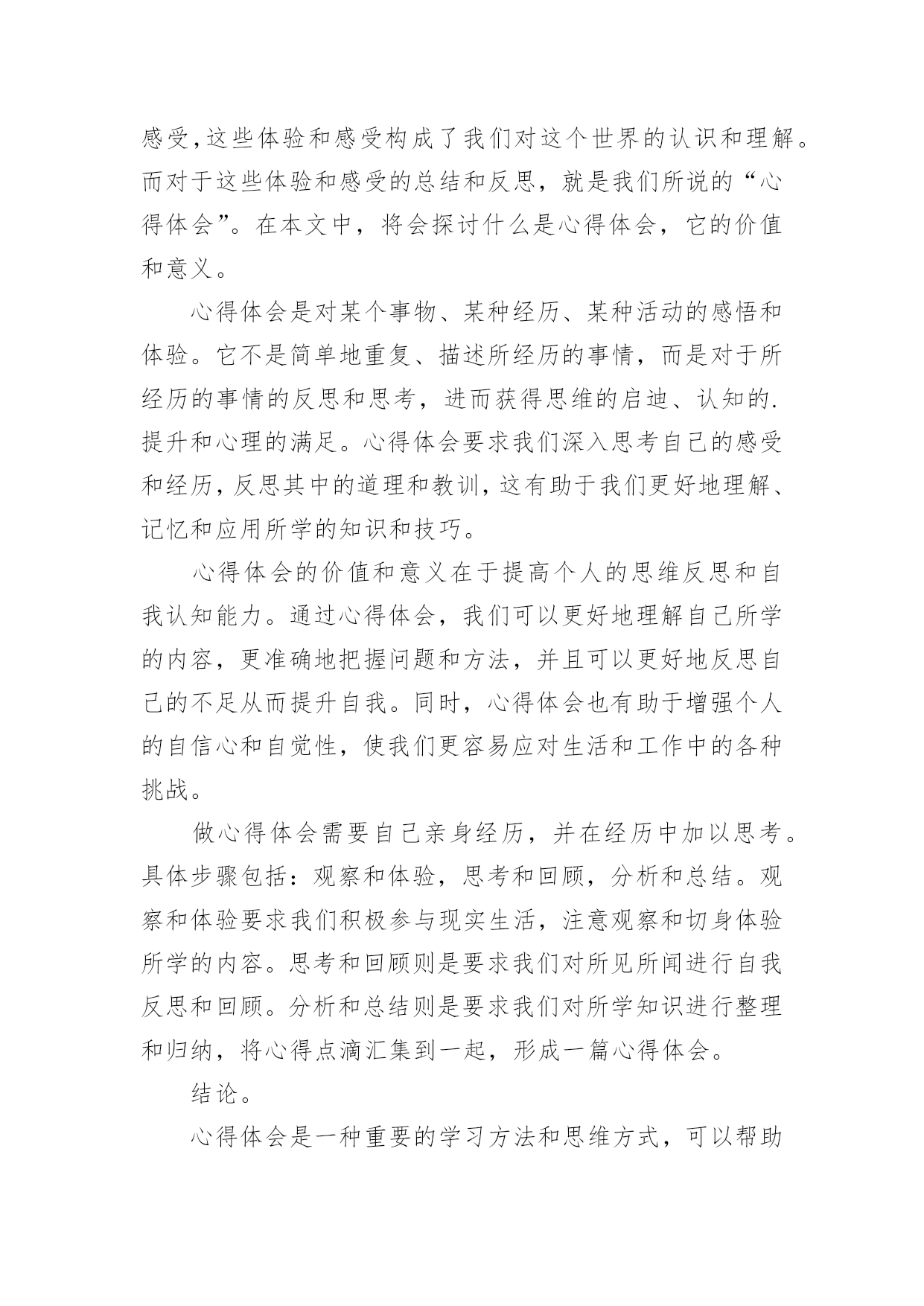 感受,这些体验和感受构成了我们对这个世界的认识和理解。而对于这些体验和感受的总结和反思，就是我们所说的“心得体会”。在本文中，将会探讨什么是心得体会，它的价值和意义。

心得体会是对某个事物、某种经历、某种活动的感悟和体验。它不是简单地重复、描述所经历的事情，而是对于所经历的事情的反思和思考，进而获得思维的启迪、认知的.提升和心理的满足。心得体会要求我们深入思考自己的感受和经历,反思其中的道理和教训,这有助于我们更好地理解、记忆和应用所学的知识和技巧。

心得体会的价值和意义在于提高个人的思维反思和自我认知能力。通过心得体会，我们可以更好地理解自己所学的内容，更准确地把握问题和方法，并且可以更好地反思自己的不足从而提升自我。同时，心得体会也有助于增强个人的自信心和自觉性，使我们更容易应对生活和工作中的各种挑战。

做心得体会需要自己亲身经历，并在经历中加以思考。具体步骤包括：观察和体验，思考和回顾，分析和总结。观察和体验要求我们积极参与现实生活，注意观察和切身体验所学的内容。思考和回顾则是要求我们对所见所闻进行自我反思和回顾。分析和总结则是要求我们对所学知识进行整理和归纳，将心得点滴汇集到一起，形成一篇心得体会。

结论。

心得体会是一种重要的学习方法和思维方式，可以帮助